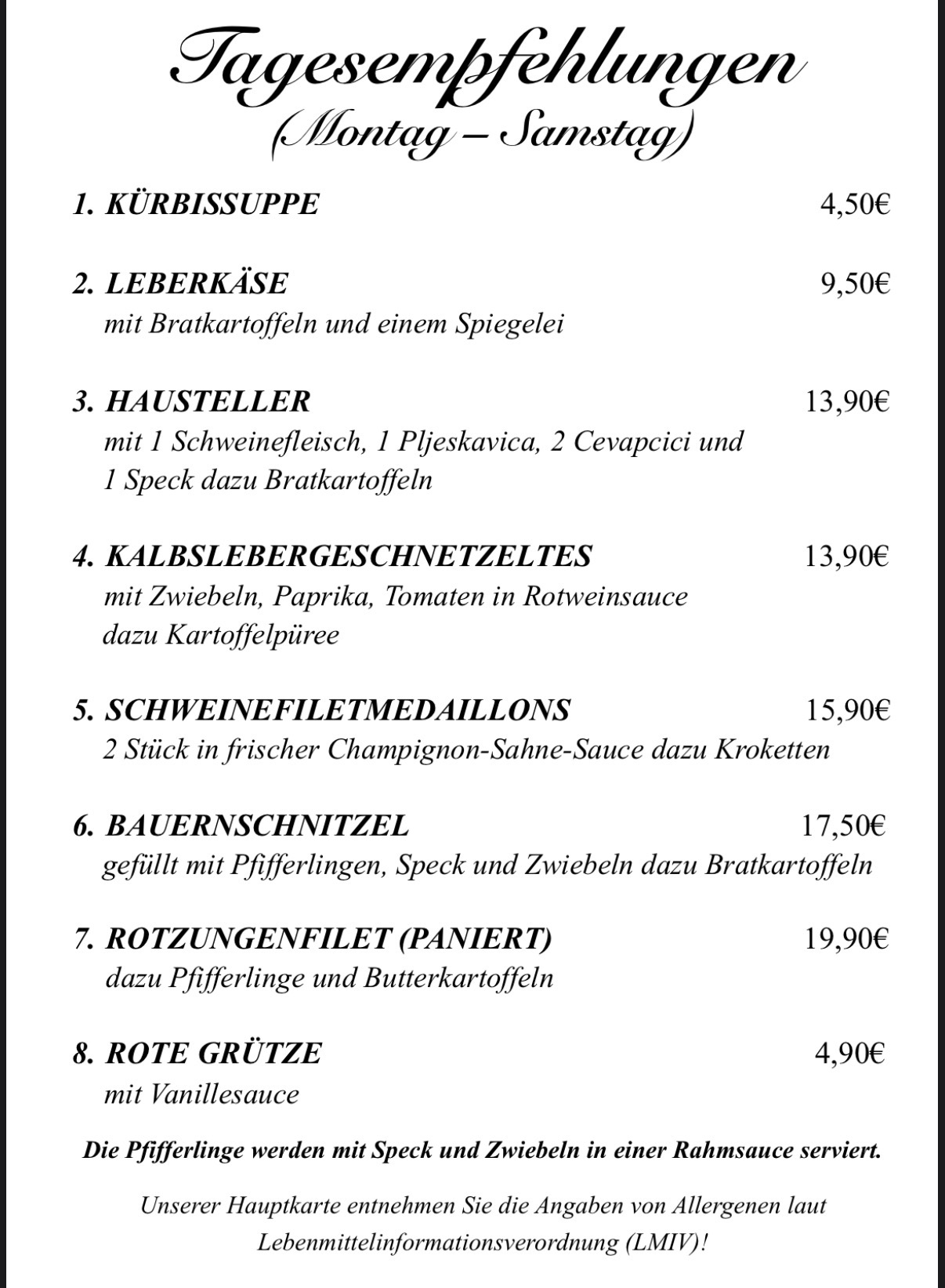 Tagesempfehlungen
(Montag – Samstag)

1. KÜRBISSUPPE 4,50€

2. LEBERKÄSE 9,50€
mit Bratkartoffeln und einem Spiegelei

3. HAUSTELLER 13,90€
mit 1 Schweinefleisch, 1 Pljeskavica, 2 Cevapcici und 1 Speck dazu Bratkartoffeln

4. KALBSLEBERGESCHNETZELTES 13,90€
mit Zwiebeln, Paprika, Tomaten in Rotweinsauce dazu Kartoffelpüree

5. SCHWEINEFILETMEDAILLONS 15,90€
2 Stück in frischer Champignon-Sahne-Sauce dazu Kroketten

6. BAUERNSCHNITZEL 17,50€
gefüllt mit Pfifferlingen, Speck und Zwiebeln dazu Bratkartoffeln

7. ROTZUNGENFILET (PANIERT) 19,90€
dazu Pfifferlinge und Butterkartoffeln

8. ROTE GRÜTZE 4,90€
mit Vanillesauce

Die Pfifferlinge werden mit Speck und Zwiebeln in einer Rahmsauce serviert.

Unserer Hauptkarte entnehmen Sie die Angaben von Allergenen laut Lebenmittelinformationsverordnung (LMIV)!